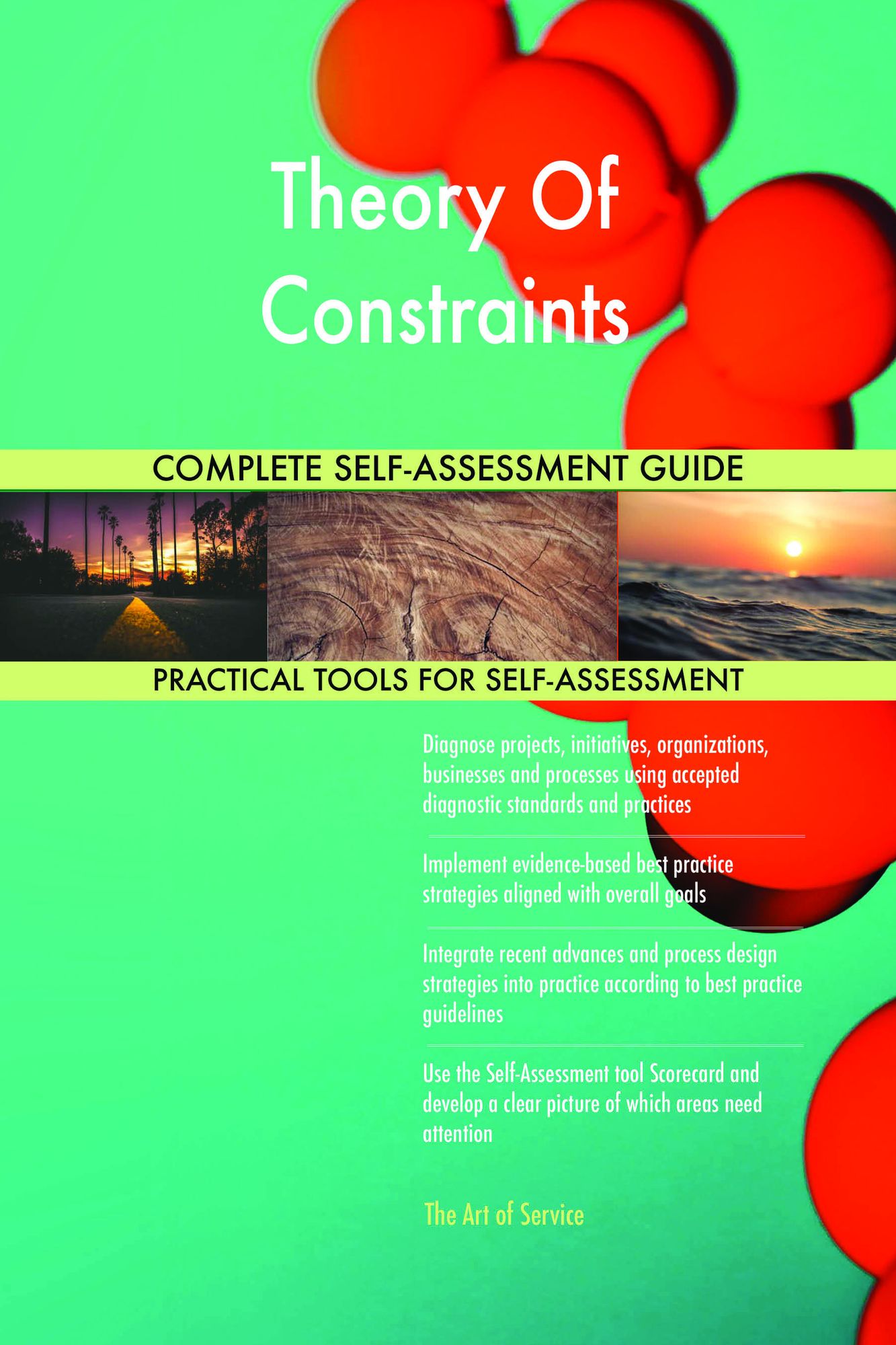 Theory Of Constraints

COMPLETE SELF-ASSESSMENT GUIDE

PRACTICAL TOOLS FOR SELF-ASSESSMENT

Diagnose projects, initiatives, organizations, businesses and processes using accepted diagnostic standards and practices

Implement evidence-based best practice strategies aligned with overall goals

Integrate recent advances and process design strategies into practice according to best practice guidelines

Use the Self-Assessment tool Scorecard and develop a clear picture of which areas need attention

The Art of Service